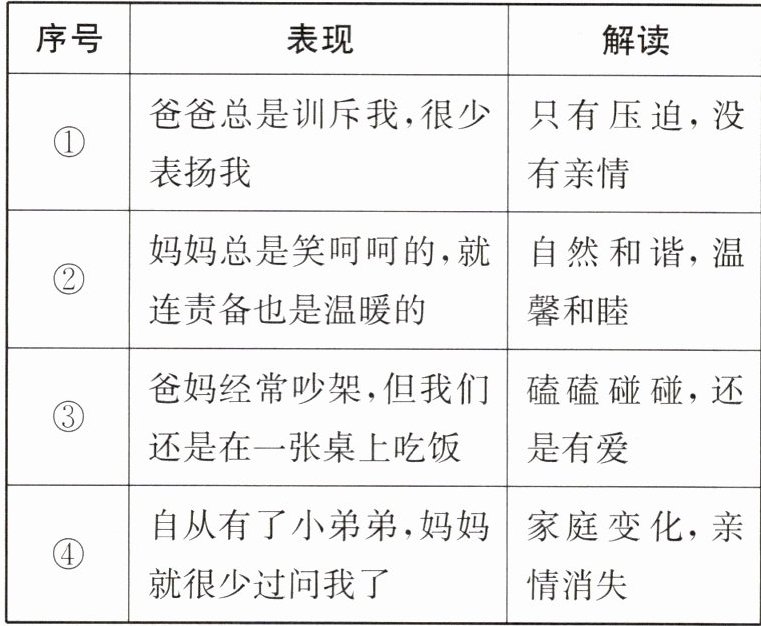 | 序号 | 表现 | 解读 |
|---|---|---|
| ① | 爸爸总是训斥我,很少表扬我 | 只有压迫,没有亲情 |
| ② | 妈妈总是笑呵呵的,就连责备也是温暖的 | 自然和谐,温馨和睦 |
| ③ | 爸妈经常吵架,但我们还是在一张桌上吃饭 | 磕磕碰碰,还是有爱 |
| ④ | 自从有了小弟弟,妈妈就很少过问我了 | 家庭变化,亲情消失 |